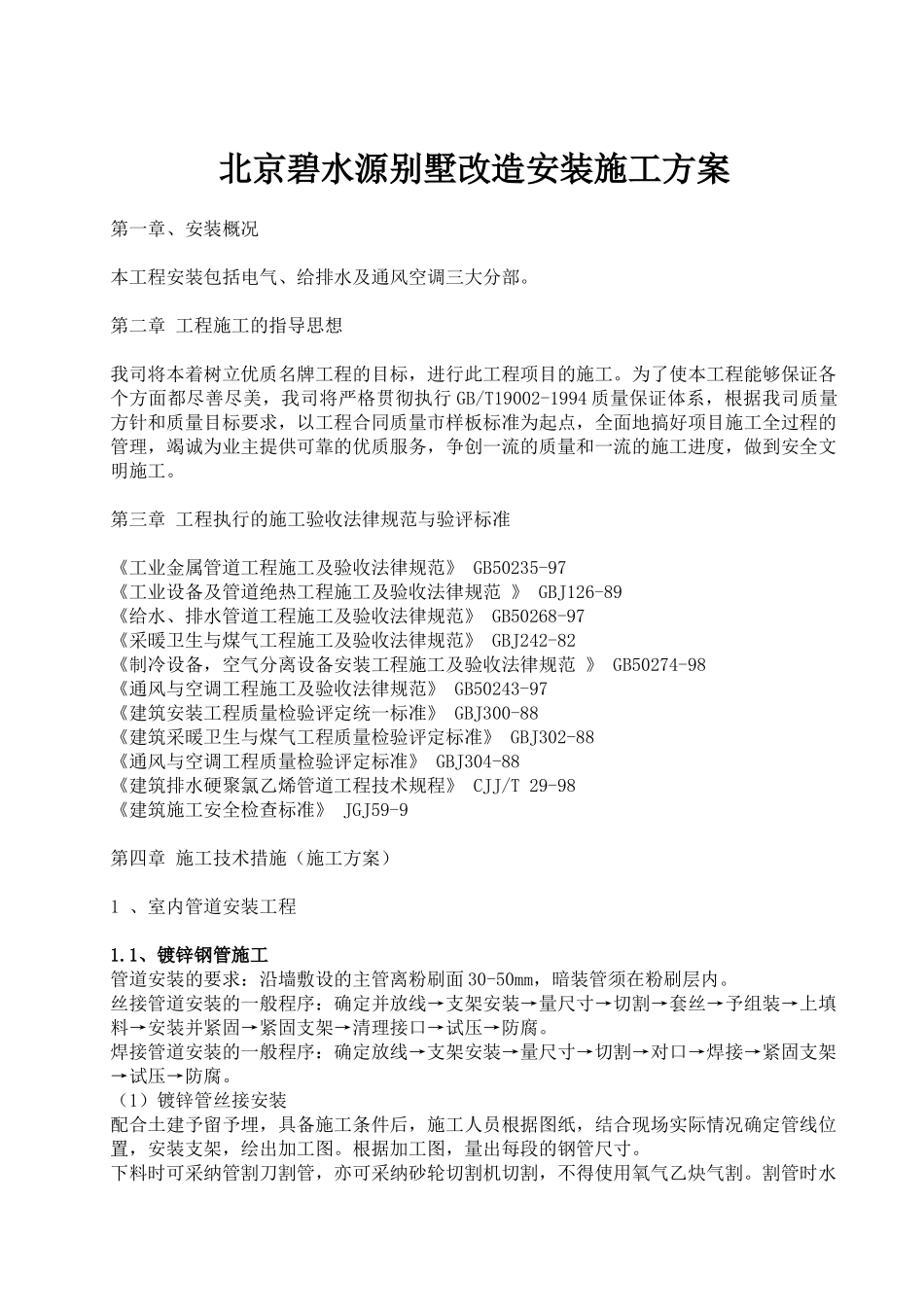 北京碧水源别墅改造安装施工方案

第一章、安装概况

本工程安装包括电气、给排水及通风空调三大分部。

第二章 工程施工的指导思想

我司将本着树立优质名牌工程的目标，进行此工程项目的施工。为了使本工程能够保证各个方面都尽善尽美，我司将严格贯彻执行 GB/T19002-1994 质量保证体系，根据我司质量方针和质量目标要求，以工程合同质量市样板标准为起点，全面地搞好项目施工全过程的管理，竭诚为业主提供可靠的优质服务，争创一流的质量和一流的施工进度，做到安全文明施工。

第三章 工程执行的施工验收法律规范与验评标准

《工业金属管道工程施工及验收法律规范》 GB50235-97
《工业设备及管道绝热工程施工及验收法律规范 》 GBJ126-89
《给水、排水管道工程施工及验收法律规范》 GB50268-97
《采暖卫生与煤气工程施工及验收法律规范》 GBJ242-82
《制冷设备，空气分离设备安装工程施工及验收法律规范 》 GB50274-98
《通风与空调工程施工及验收法律规范》 GB50243-97
《建筑安装工程质量检验评定统一标准》 GBJ300-88
《建筑采暖卫生与煤气工程质量检验评定标准》 GBJ302-88
《通风与空调工程质量检验评定标准》 GBJ304-88
《建筑排水硬聚氯乙烯管道工程技术规程》 CJJ/T 29-98
《建筑施工安全检查标准》 JGJ59-9

第四章 施工技术措施（施工方案）

1 、室内管道安装工程

1.1、镀锌钢管施工
管道安装的要求：沿墙敷设的主管离粉刷面 30-50mm，暗装管须在粉刷层内。
丝接管道安装的一般程序：确定并放线→支架安装→量尺寸→切割→套丝→予组装→上填料→安装并紧固→紧固支架→清理接口→试压→防腐。
焊接管道安装的一般程序：确定放线→支架安装→量尺寸→切割→对口→焊接→紧固支架→试压→防腐。
（1）镀锌管丝接安装
配合土建予留予埋，具备施工条件后，施工人员根据图纸，结合现场实际情况确定管线位置，安装支架，绘出加工图。根据加工图，量出每段的钢管尺寸。
下料时可采纳管割刀割管，亦可采纳砂轮切割机切割，不得使用氧气乙炔气割。割管时水